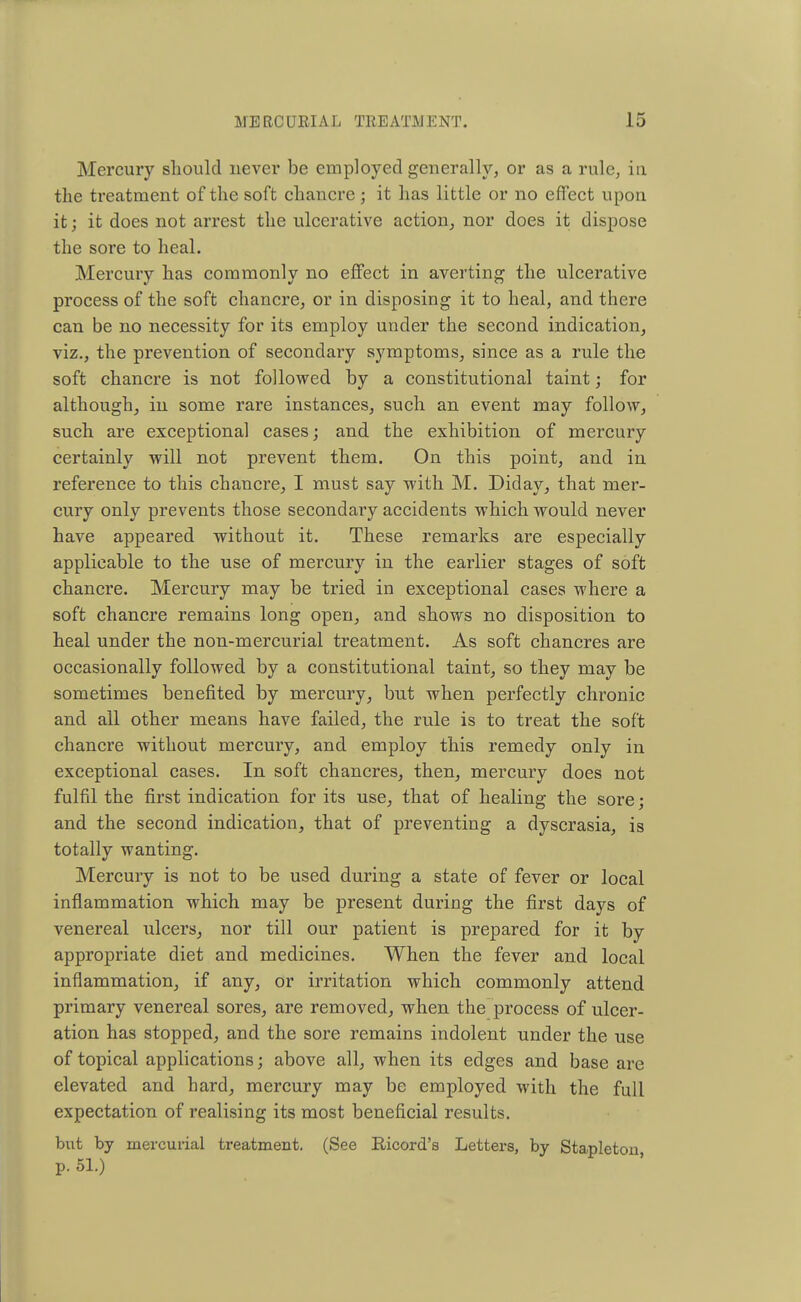 MERCURIAL TREATMENT. 15

Mercury should never be employed generally, or as a rule, in the treatment of the soft chancre; it has little or no effect upon it; it does not arrest the ulcerative action, nor does it dispose the sore to heal.

Mercury has commonly no effect in averting the ulcerative process of the soft chancre, or in disposing it to heal, and there can be no necessity for its employ under the second indication, viz., the prevention of secondary symptoms, since as a rule the soft chancre is not followed by a constitutional taint; for although, in some rare instances, such an event may follow, such are exceptional cases; and the exhibition of mercury certainly will not prevent them. On this point, and in reference to this chancre, I must say with M. Diday, that mercury only prevents those secondary accidents which would never have appeared without it. These remarks are especially applicable to the use of mercury in the earlier stages of soft chancre. Mercury may be tried in exceptional cases where a soft chancre remains long open, and shows no disposition to heal under the non-mercurial treatment. As soft chancres are occasionally followed by a constitutional taint, so they may be sometimes benefited by mercury, but when perfectly chronic and all other means have failed, the rule is to treat the soft chancre without mercury, and employ this remedy only in exceptional cases. In soft chancres, then, mercury does not fulfil the first indication for its use, that of healing the sore; and the second indication, that of preventing a dyscrasia, is totally wanting.

Mercury is not to be used during a state of fever or local inflammation which may be present during the first days of venereal ulcers, nor till our patient is prepared for it by appropriate diet and medicines. When the fever and local inflammation, if any, or irritation which commonly attend primary venereal sores, are removed, when the process of ulceration has stopped, and the sore remains indolent under the use of topical applications; above all, when its edges and base are elevated and hard, mercury may be employed with the full expectation of realising its most beneficial results.

but by mercurial treatment. (See Ricord's Letters, by Stapleton, p. 51.)